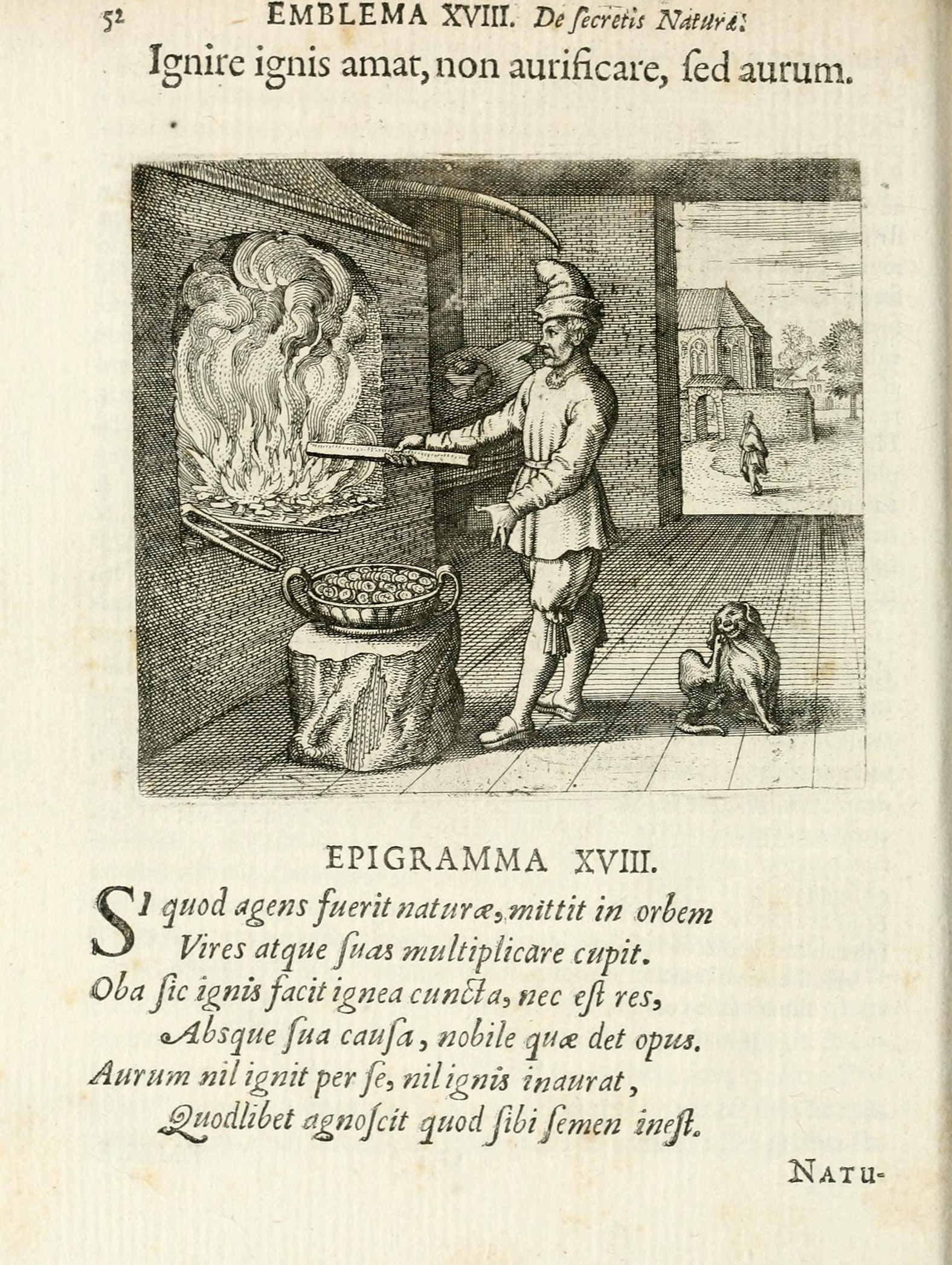 52 EMBLEMA XVIII. De ſecretis Naturæ.

Ignire ignis amat, non aurificare, ſed aurum.

EPIGRAMMA XVIII.

SI quod agens fuerit naturæ, mittit in orbem
Vires atque ſuas multiplicare cupit.
Oba ſic ignis facit ignea cuncta, nec eſt res,
Absque ſua cauſa, nobile quæ det opus.
Aurum nil ignit per ſe, nil ignis inaurat,
Quodlibet agnoſcit quod ſibi ſemen ineſt.

NATU-